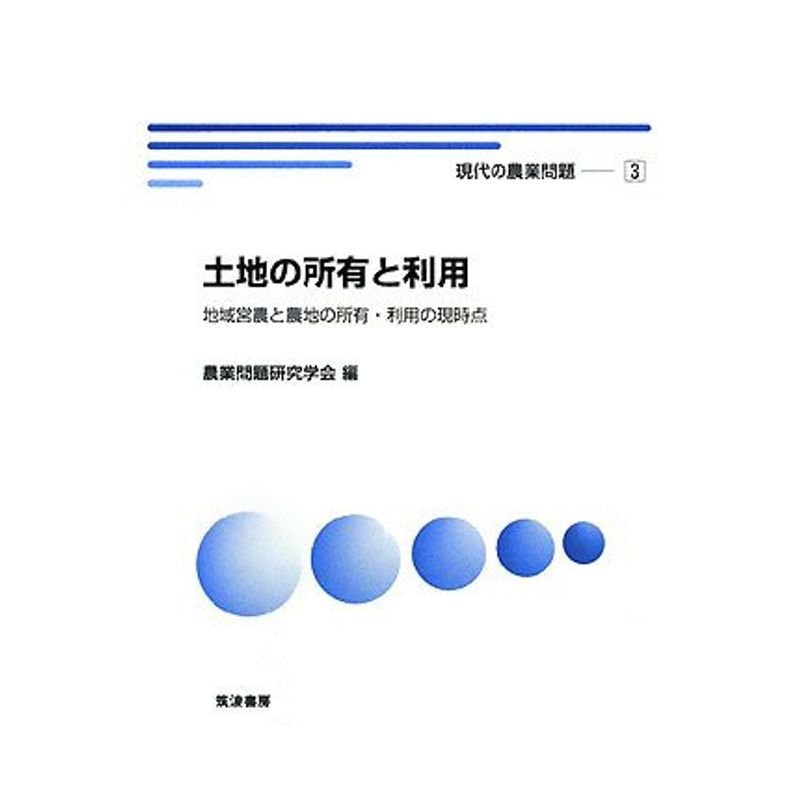 現代の農業問題 —— 3

土地の所有と利用

地域営農と農地の所有・利用の現時点

農業問題研究学会 編

筑波書房